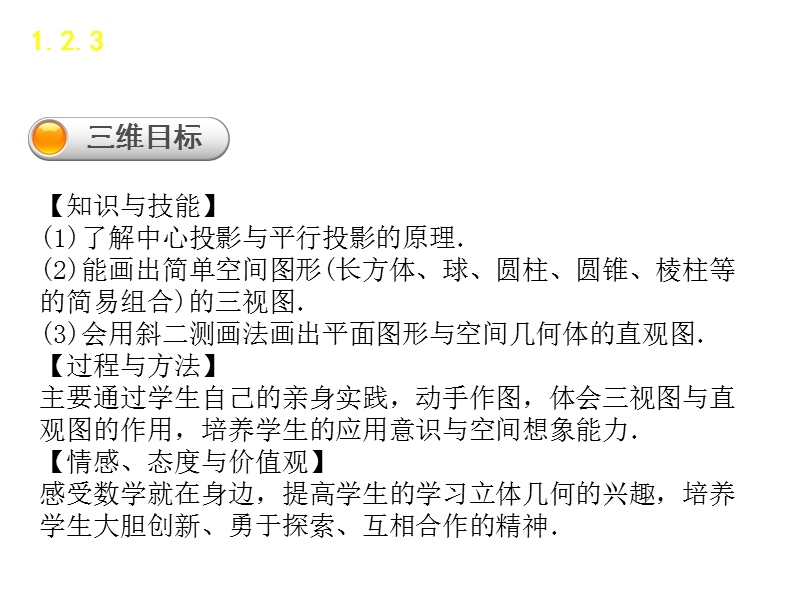 1.2.3

三维目标

【知识与技能】
(1)了解中心投影与平行投影的原理.
(2)能画出简单空间图形(长方体、球、圆柱、圆锥、棱柱等的简易组合)的三视图.
(3)会用斜二测画法画出平面图形与空间几何体的直观图.
【过程与方法】
主要通过学生自己的亲身实践，动手作图，体会三视图与直观图的作用，培养学生的应用意识与空间想象能力.
【情感、态度与价值观】
感受数学就在身边，提高学生的学习立体几何的兴趣，培养学生大胆创新、勇于探索、互相合作的精神.